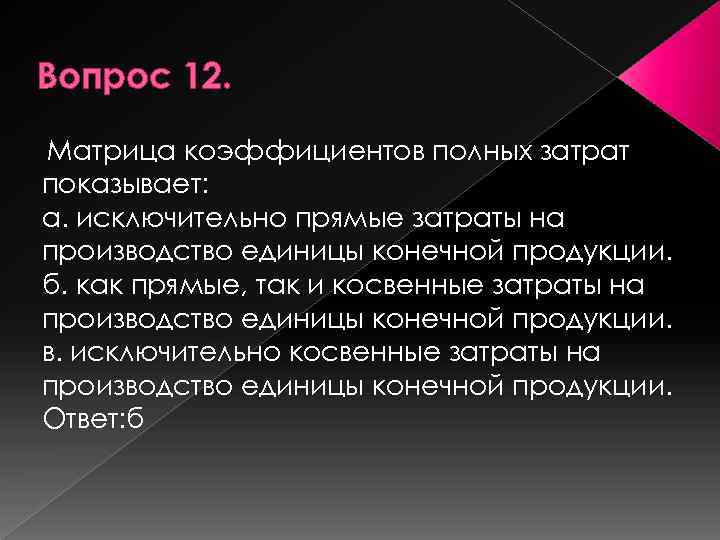 Вопрос 12.

Матрица коэффициентов полных затрат показывает:
а. исключительно прямые затраты на производство единицы конечной продукции.
б. как прямые, так и косвенные затраты на производство единицы конечной продукции.
в. исключительно косвенные затраты на производство единицы конечной продукции.
Ответ:б